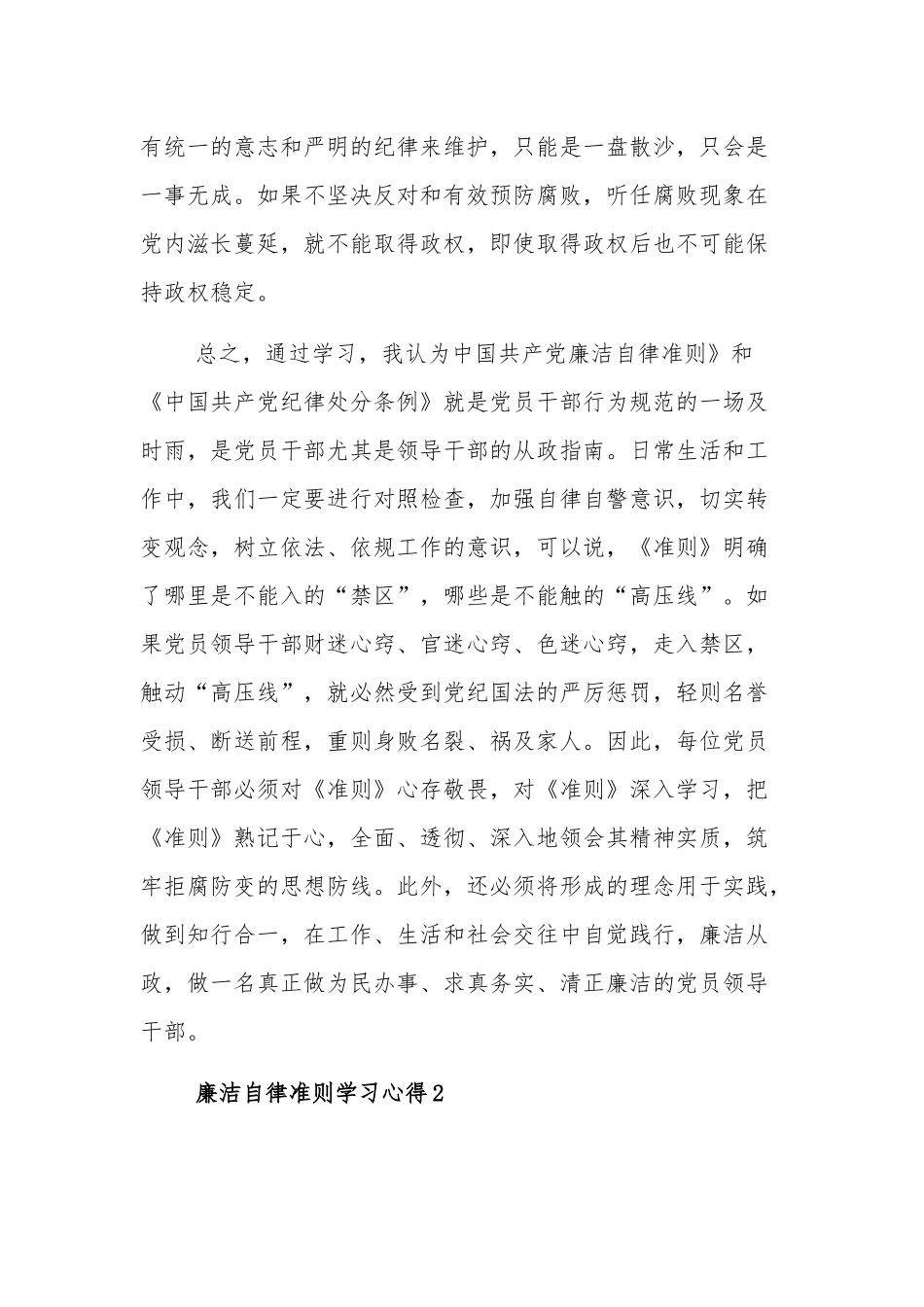 有统一的意志和严明的纪律来维护，只能是一盘散沙，只会是一事无成。如果不坚决反对和有效预防腐败，听任腐败现象在党内滋长蔓延，就不能取得政权，即使取得政权后也不可能保持政权稳定。

总之，通过学习，我认为中国共产党廉洁自律准则》和《中国共产党纪律处分条例》就是党员干部行为规范的一场及时雨，是党员干部尤其是领导干部的从政指南。日常生活和工作中，我们一定要进行对照检查，加强自律自警意识，切实转变观念，树立依法、依规工作的意识，可以说，《准则》明确了哪里是不能入的“禁区”，哪些是不能触的“高压线”。如果党员领导干部财迷心窍、官迷心窍、色迷心窍，走入禁区，触动“高压线”，就必然受到党纪国法的严厉惩罚，轻则名誉受损、断送前程，重则身败名裂、祸及家人。因此，每位党员领导干部必须对《准则》心存敬畏，对《准则》深入学习，把《准则》熟记于心，全面、透彻、深入地领会其精神实质，筑牢拒腐防变的思想防线。此外，还必须将形成的理念用于实践，做到知行合一，在工作、生活和社会交往中自觉践行，廉洁从政，做一名真正做为民办事、求真务实、清正廉洁的党员领导干部。

廉洁自律准则学习心得2